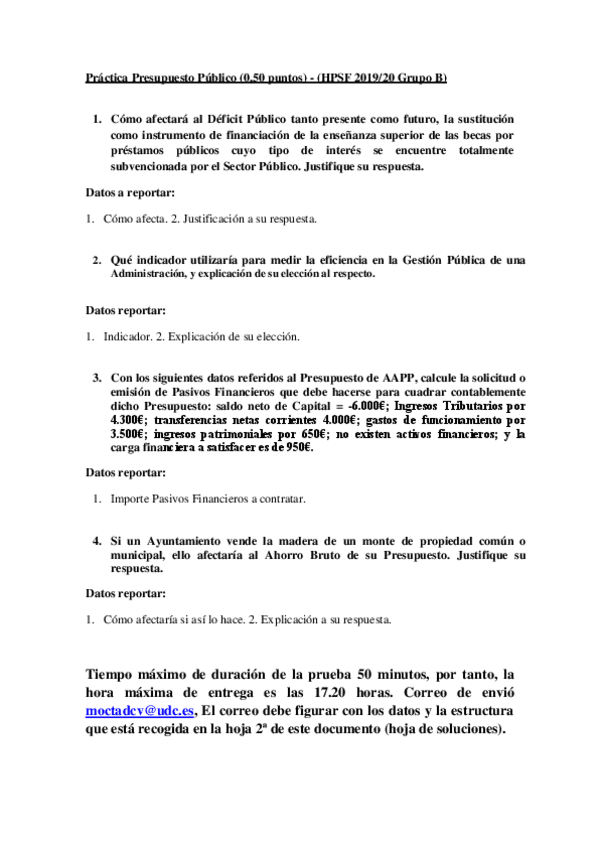 Práctica Presupuesto Público (0,50 puntos) - (HPSF 2019/20 Grupo B)

1. Cómo afectará al Déficit Público tanto presente como futuro, la sustitución como instrumento de financiación de la enseñanza superior de las becas por préstamos públicos cuyo tipo de interés se encuentre totalmente subvencionada por el Sector Público. Justifique su respuesta.

Datos a reportar:

1. Cómo afecta. 2. Justificación a su respuesta.

2. Qué indicador utilizaría para medir la eficiencia en la Gestión Pública de una Administración, y explicación de su elección al respecto.

Datos reportar:

1. Indicador. 2. Explicación de su elección.

3. Con los siguientes datos referidos al Presupuesto de AAPP, calcule la solicitud o emisión de Pasivos Financieros que debe hacerse para cuadrar contablemente dicho Presupuesto: saldo neto de Capital = -6.000€; Ingresos Tributarios por 4.300€; transferencias netas corrientes 4.000€; gastos de funcionamiento por 3.500€; ingresos patrimoniales por 650€; no existen activos financieros; y la carga financiera a satisfacer es de 950€.

Datos reportar:

1. Importe Pasivos Financieros a contratar.

4. Si un Ayuntamiento vende la madera de un monte de propiedad común o municipal, ello afectaría al Ahorro Bruto de su Presupuesto. Justifique su respuesta.

Datos reportar:

1. Cómo afectaría si así lo hace. 2. Explicación a su respuesta.

Tiempo máximo de duración de la prueba 50 minutos, por tanto, la hora máxima de entrega es las 17.20 horas. Correo de envió moctadcv@udc.es, El correo debe figurar con los datos y la estructura que está recogida en la hoja 2ª de este documento (hoja de soluciones).